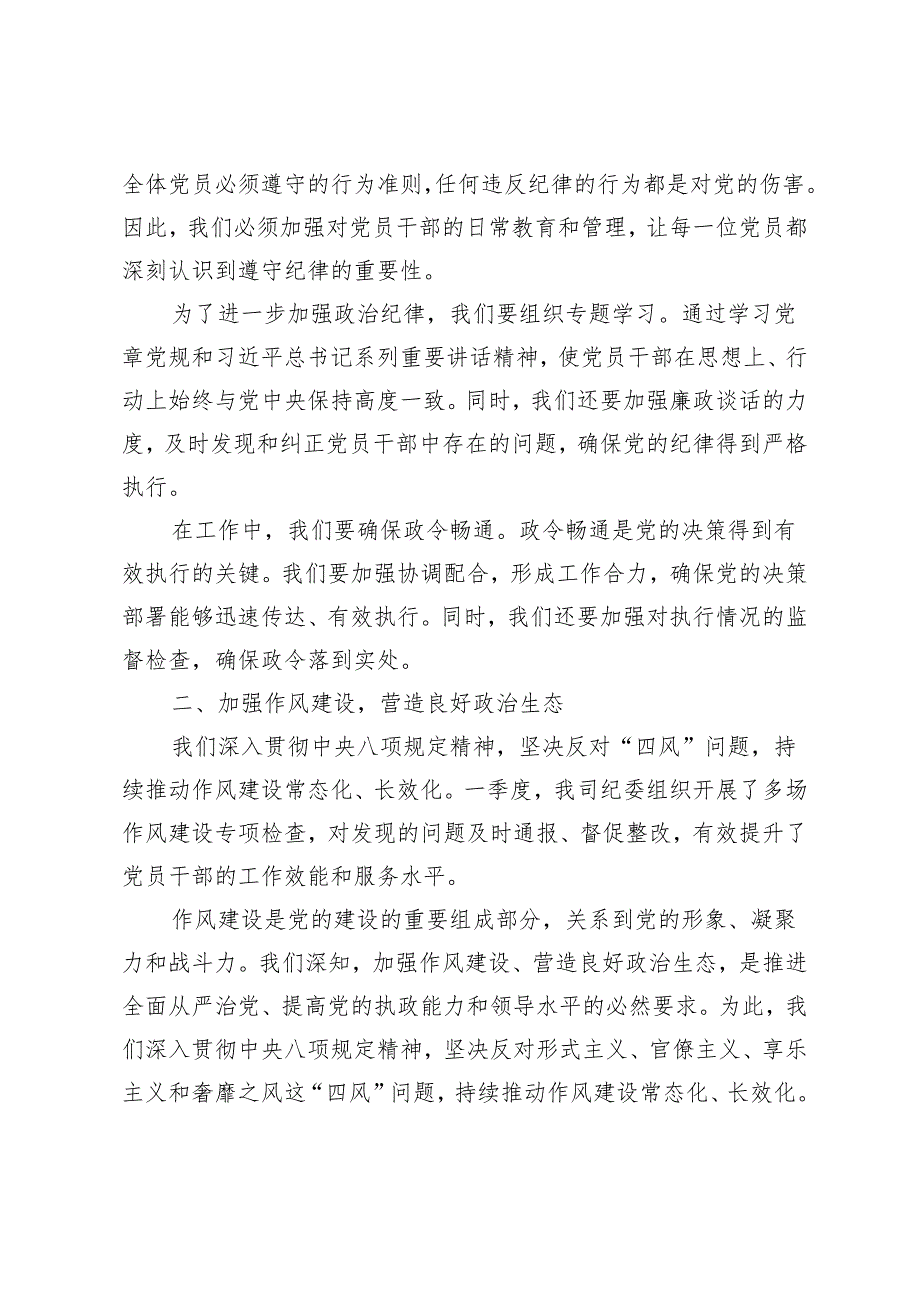 全体党员必须遵守的行为准则,任何违反纪律的行为都是对党的伤害。因此，我们必须加强对党员干部的日常教育和管理，让每一位党员都深刻认识到遵守纪律的重要性。

为了进一步加强政治纪律，我们要组织专题学习。通过学习党章党规和习近平总书记系列重要讲话精神，使党员干部在思想上、行动上始终与党中央保持高度一致。同时，我们还要加强廉政谈话的力度，及时发现和纠正党员干部中存在的问题，确保党的纪律得到严格执行。

在工作中，我们要确保政令畅通。政令畅通是党的决策得到有效执行的关键。我们要加强协调配合，形成工作合力，确保党的决策部署能够迅速传达、有效执行。同时，我们还要加强对执行情况的监督检查，确保政令落到实处。

二、加强作风建设，营造良好政治生态

我们深入贯彻中央八项规定精神，坚决反对“四风”问题，持续推动作风建设常态化、长效化。一季度，我司纪委组织开展了多场作风建设专项检查，对发现的问题及时通报、督促整改，有效提升了党员干部的工作效能和服务水平。

作风建设是党的建设的重要组成部分，关系到党的形象、凝聚力和战斗力。我们深知，加强作风建设、营造良好政治生态，是推进全面从严治党、提高党的执政能力和领导水平的必然要求。为此，我们深入贯彻中央八项规定精神，坚决反对形式主义、官僚主义、享乐主义和奢靡之风这“四风”问题，持续推动作风建设常态化、长效化。